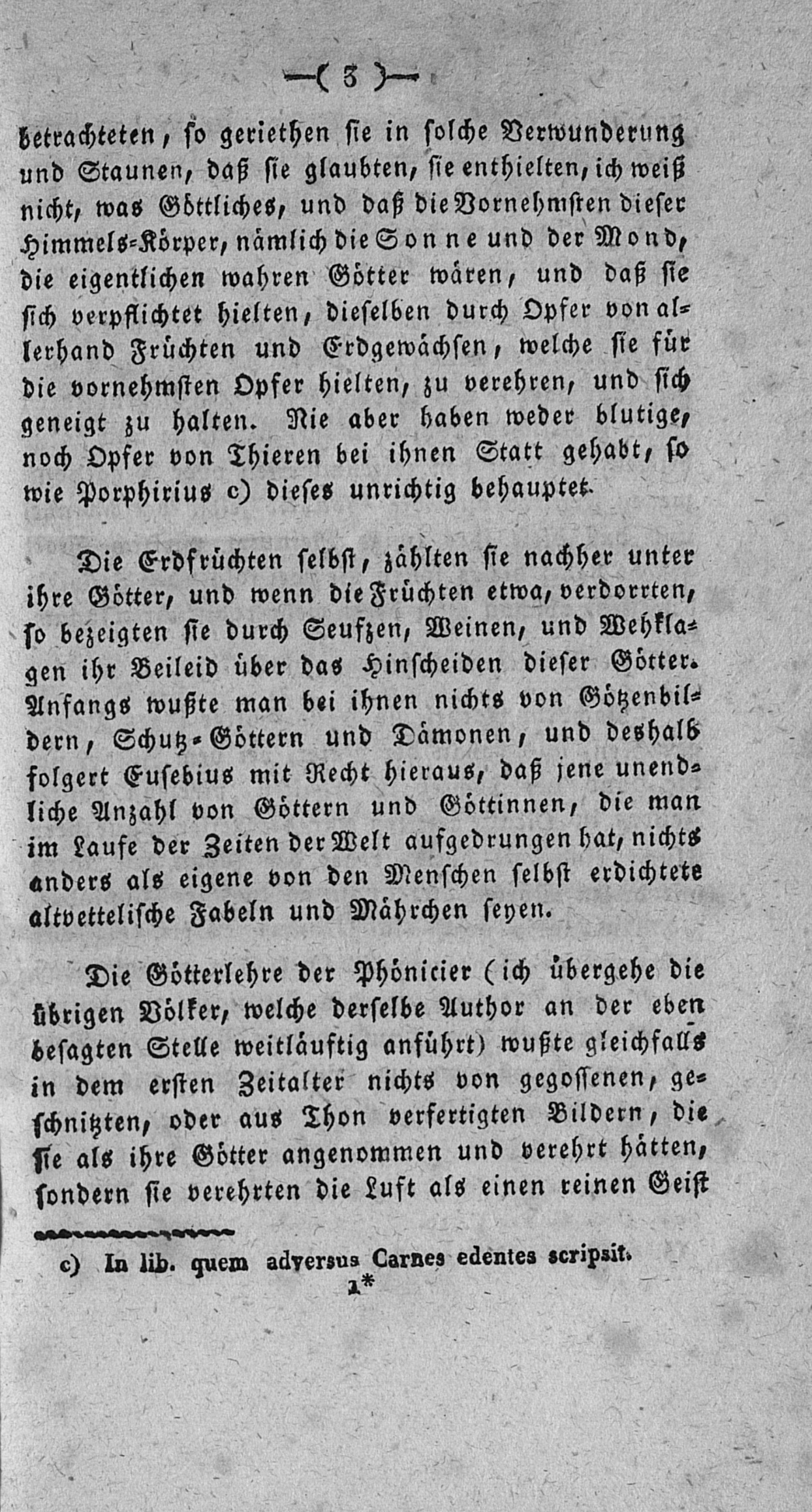 —( 3 )—

betrachteten, so geriethen sie in solche Verwunderung und Staunen, daß sie glaubten, sie enthielten, ich weiß nicht, was Göttliches, und daß die Vornehmsten dieser Himmels-Körper, nämlich die Sonne und der Mond, die eigentlichen wahren Götter wären, und daß sie sich verpflichtet hielten, dieselben durch Opfer von allerhand Früchten und Erdgewächsen, welche sie für die vornehmsten Opfer hielten, zu verehren, und sich geneigt zu halten. Nie aber haben weder blutige, noch Opfer von Thieren bei ihnen Statt gehabt, so wie Porphirius c) dieses unrichtig behauptet.

Die Erdfrüchten selbst, zählten sie nachher unter ihre Götter, und wenn die Früchten etwa, verdorrten, so bezeigten sie durch Seufzen, Weinen, und Wehklagen ihr Beileid über das Hinscheiden dieser Götter. Anfangs wußte man bei ihnen nichts von Götzenbildern, Schutz-Göttern und Dämonen, und deshalb folgert Eusebius mit Recht hieraus, daß jene unendliche Anzahl von Göttern und Göttinnen, die man im Laufe der Zeiten der Welt aufgedrungen hat, nichts anders als eigene von den Menschen selbst erdichtete altvettelische Fabeln und Mährchen seyen.

Die Götterlehre der Phönicier (ich übergehe die übrigen Völker, welche derselbe Author an der eben besagten Stelle weitläuftig anführt) wußte gleichfalls in dem ersten Zeitalter nichts von gegossenen, geschnitzten, oder aus Thon verfertigten Bildern, die sie als ihre Götter angenommen und verehrt hätten, sondern sie verehrten die Luft als einen reinen Geist

c) In lib. quem adversus Carnes edentes scripsit.
1*